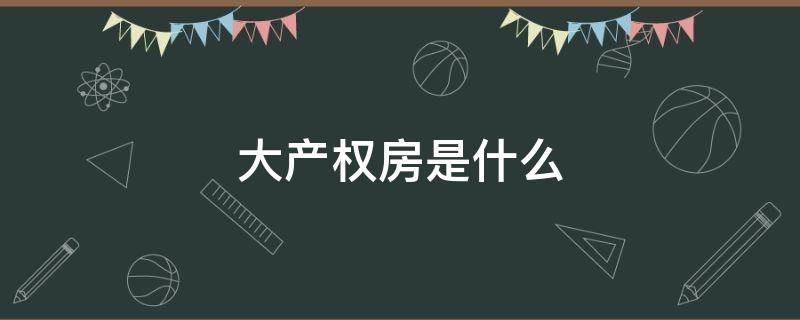 大产权房是什么